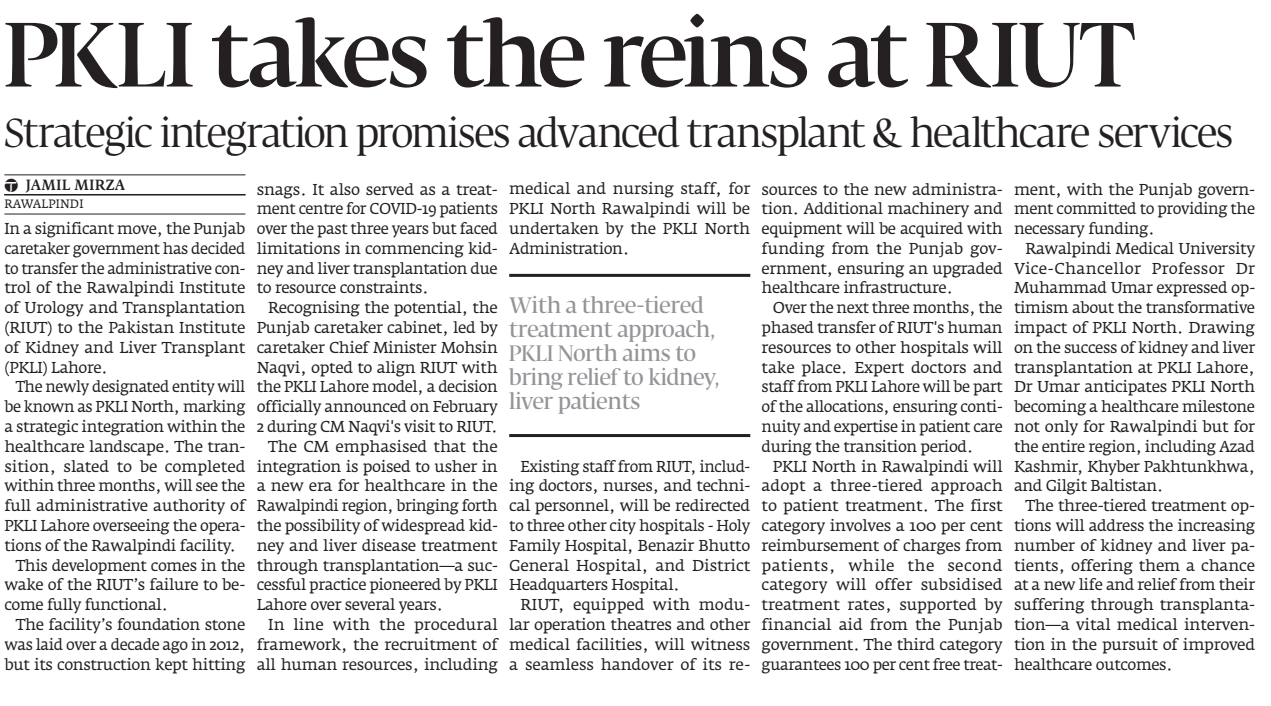 PKLI takes the reins at RIUT

Strategic integration promises advanced transplant & healthcare services

JAMIL MIRZA
RAWALPINDI

In a significant move, the Punjab caretaker government has decided to transfer the administrative control of the Rawalpindi Institute of Urology and Transplantation (RIUT) to the Pakistan Institute of Kidney and Liver Transplant (PKLI) Lahore.

The newly designated entity will be known as PKLI North, marking a strategic integration within the healthcare landscape. The transition, slated to be completed within three months, will see the full administrative authority of PKLI Lahore overseeing the operations of the Rawalpindi facility.

This development comes in the wake of the RIUT's failure to become fully functional.

The facility's foundation stone was laid over a decade ago in 2012, but its construction kept hitting snags. It also served as a treatment centre for COVID-19 patients over the past three years but faced limitations in commencing kidney and liver transplantation due to resource constraints.

Recognising the potential, the Punjab caretaker cabinet, led by caretaker Chief Minister Mohsin Naqvi, opted to align RIUT with the PKLI Lahore model, a decision officially announced on February 2 during CM Naqvi's visit to RIUT.

The CM emphasised that the integration is poised to usher in a new era for healthcare in the Rawalpindi region, bringing forth the possibility of widespread kidney and liver disease treatment through transplantation—a successful practice pioneered by PKLI Lahore over several years.

In line with the procedural framework, the recruitment of all human resources, including medical and nursing staff, for PKLI North Rawalpindi will be undertaken by the PKLI North Administration.

With a three-tiered treatment approach, PKLI North aims to bring relief to kidney, liver patients

Existing staff from RIUT, including doctors, nurses, and technical personnel, will be redirected to three other city hospitals - Holy Family Hospital, Benazir Bhutto General Hospital, and District Headquarters Hospital.

RIUT, equipped with modular operation theatres and other medical facilities, will witness a seamless handover of its resources to the new administration. Additional machinery and equipment will be acquired with funding from the Punjab government, ensuring an upgraded healthcare infrastructure.

Over the next three months, the phased transfer of RIUT's human resources to other hospitals will take place. Expert doctors and staff from PKLI Lahore will be part of the allocations, ensuring continuity and expertise in patient care during the transition period.

PKLI North in Rawalpindi will adopt a three-tiered approach to patient treatment. The first category involves a 100 per cent reimbursement of charges from patients, while the second category will offer subsidised treatment rates, supported by financial aid from the Punjab government. The third category guarantees 100 per cent free treatment, with the Punjab government committed to providing the necessary funding.

Rawalpindi Medical University Vice-Chancellor Professor Dr Muhammad Umar expressed optimism about the transformative impact of PKLI North. Drawing on the success of kidney and liver transplantation at PKLI Lahore, Dr Umar anticipates PKLI North becoming a healthcare milestone not only for Rawalpindi but for the entire region, including Azad Kashmir, Khyber Pakhtunkhwa, and Gilgit Baltistan.

The three-tiered treatment options will address the increasing number of kidney and liver patients, offering them a chance at a new life and relief from their suffering through transplantation—a vital medical intervention in the pursuit of improved healthcare outcomes.